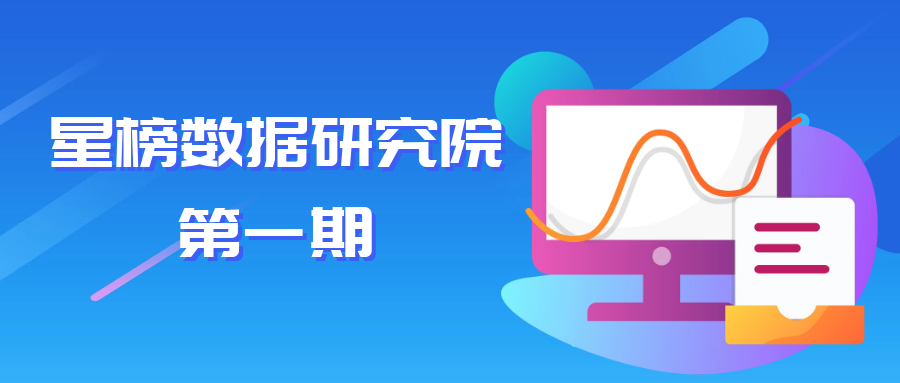 星榜数据研究院
第一期